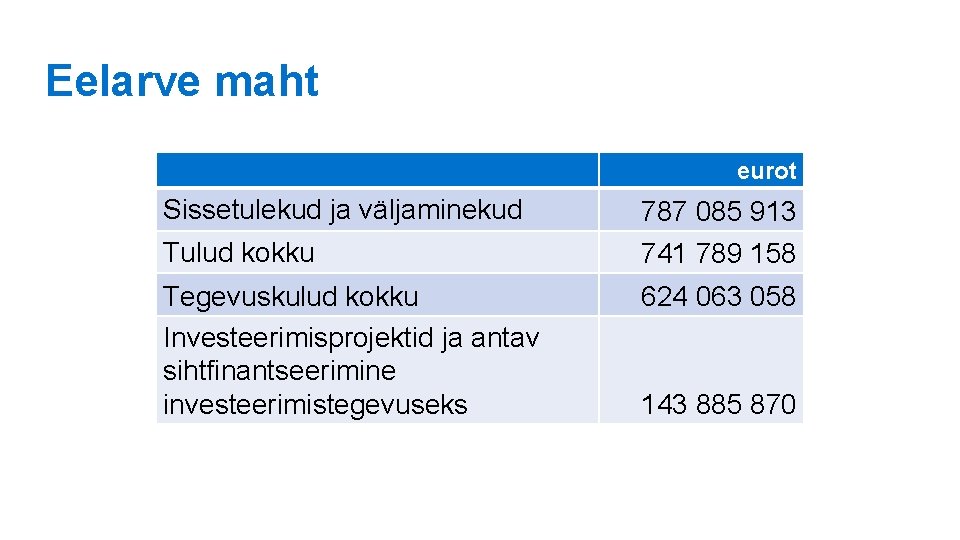 Eelarve maht

| | eurot |
|---|---|
| Sissetulekud ja väljaminekud | 787 085 913 |
| Tulud kokku | 741 789 158 |
| Tegevuskulud kokku | 624 063 058 |
| Investeerimisprojektid ja antav sihtfinantseerimine investeerimistegevuseks | 143 885 870 |